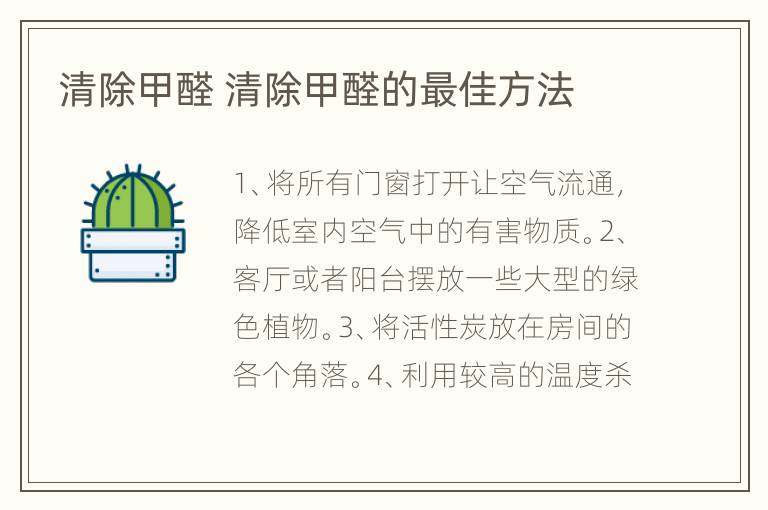 清除甲醛 清除甲醛的最佳方法

1、将所有门窗打开让空气流通，降低室内空气中的有害物质。2、客厅或者阳台摆放一些大型的绿色植物。3、将活性炭放在房间的各个角落。4、利用较高的温度杀